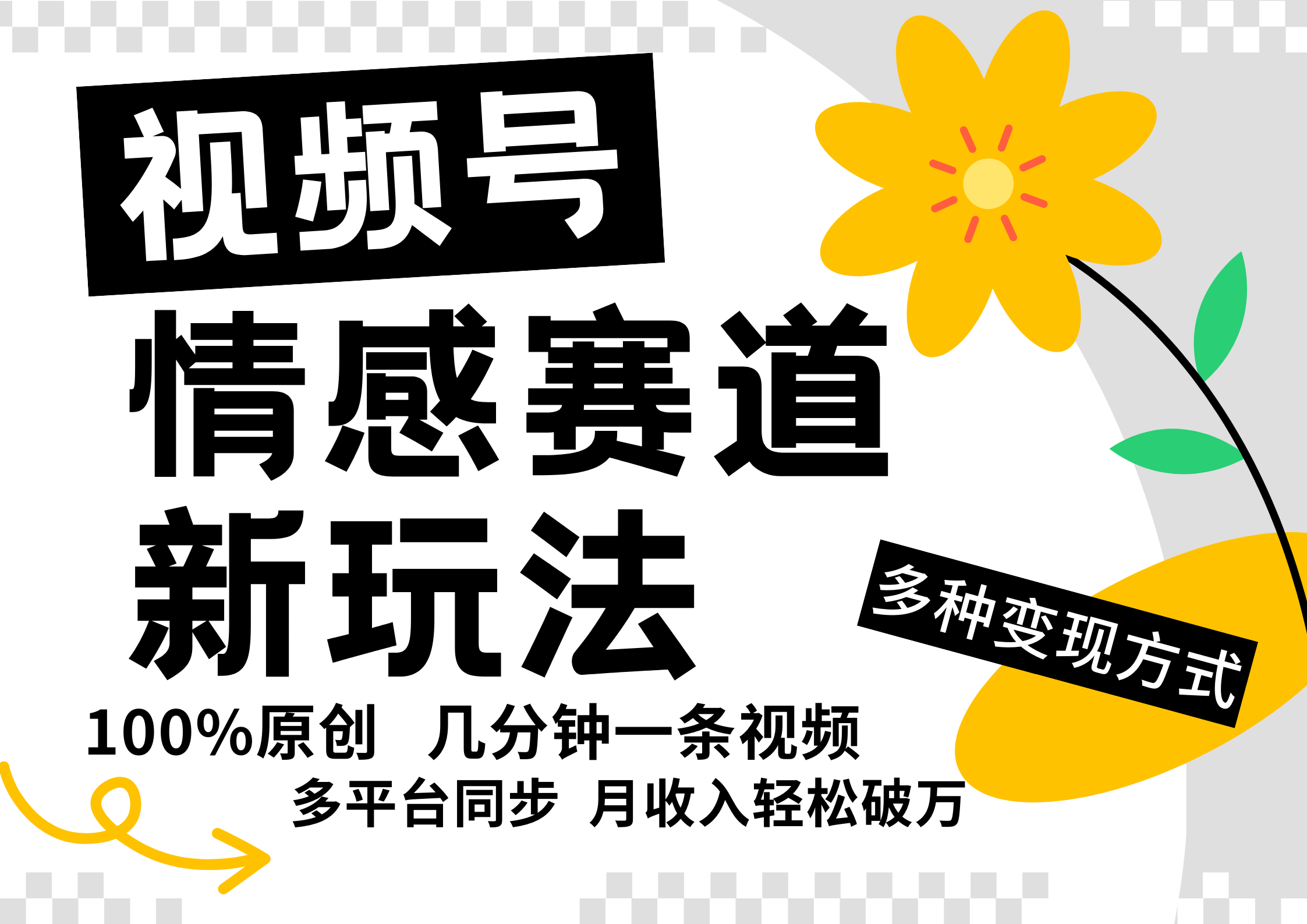 视频号
情感赛道
新玩法

多种变现方式

100%原创 几分钟一条视频
多平台同步 月收入轻松破万